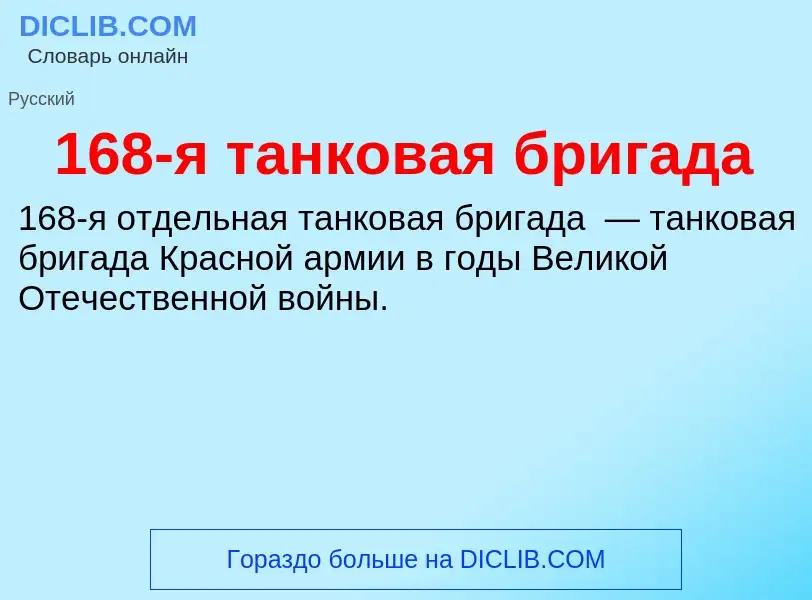 DICLIB.COM
Словарь онлайн

Русский

168-я танковая бригада

168-я отдельная танковая бригада — танковая бригада Красной армии в годы Великой Отечественной войны.

Гораздо больше на DICLIB.COM